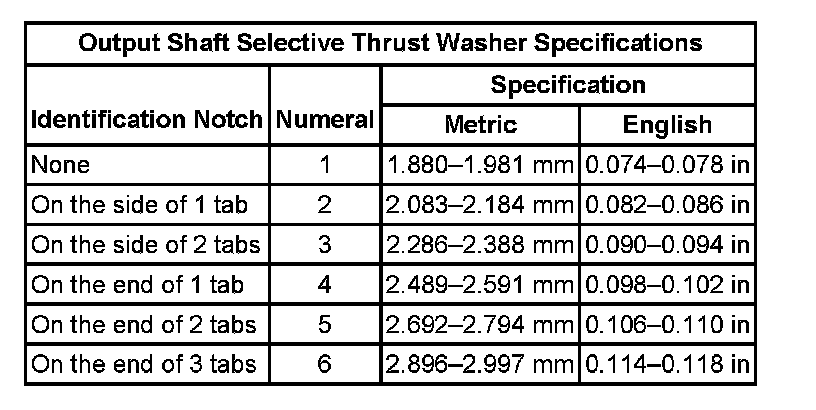 Output Shaft Selective Thrust Washer Specifications

| Identification Notch | Numeral | Specification Metric | Specification English |
|---|---|---|---|
| None | 1 | 1.880–1.981 mm | 0.074–0.078 in |
| On the side of 1 tab | 2 | 2.083–2.184 mm | 0.082–0.086 in |
| On the side of 2 tabs | 3 | 2.286–2.388 mm | 0.090–0.094 in |
| On the end of 1 tab | 4 | 2.489–2.591 mm | 0.098–0.102 in |
| On the end of 2 tabs | 5 | 2.692–2.794 mm | 0.106–0.110 in |
| On the end of 3 tabs | 6 | 2.896–2.997 mm | 0.114–0.118 in |